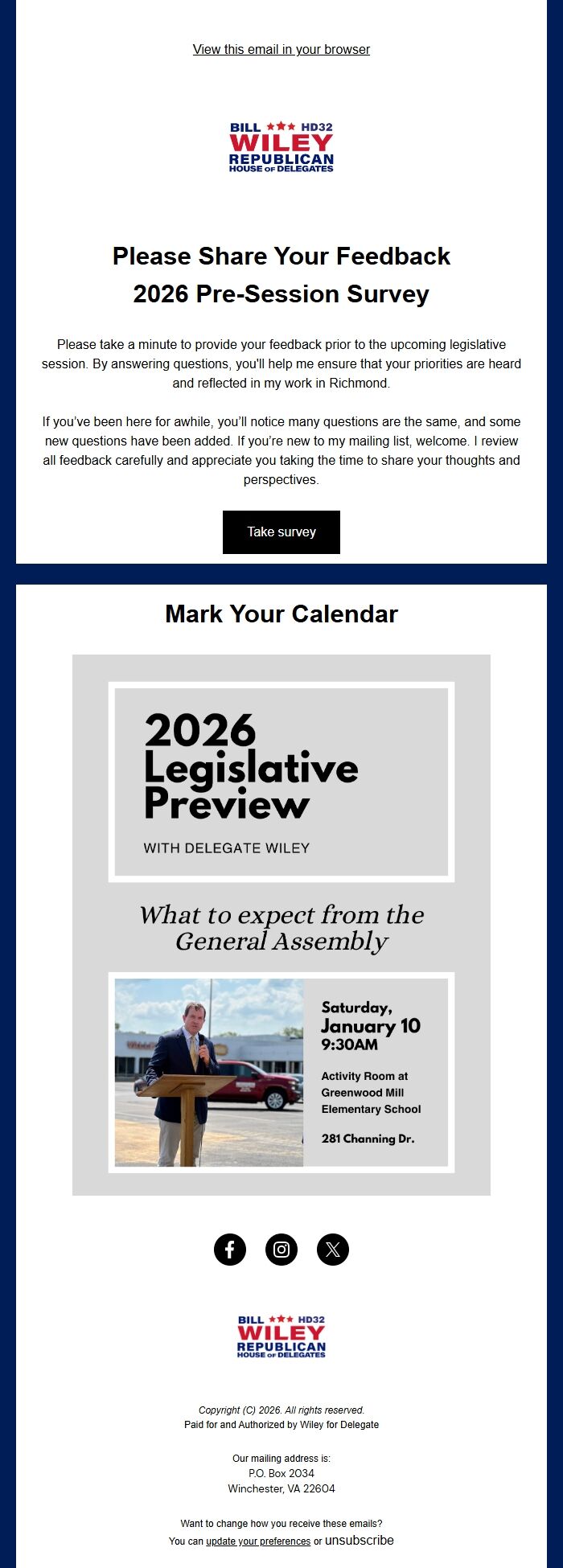 View this email in your browser

BILL ★★★ HD32
WILEY
REPUBLICAN
HOUSE OF DELEGATES

Please Share Your Feedback
2026 Pre-Session Survey

Please take a minute to provide your feedback prior to the upcoming legislative session. By answering questions, you'll help me ensure that your priorities are heard and reflected in my work in Richmond.

If you've been here for awhile, you'll notice many questions are the same, and some new questions have been added. If you're new to my mailing list, welcome. I review all feedback carefully and appreciate you taking the time to share your thoughts and perspectives.

Take survey

Mark Your Calendar

2026 Legislative Preview

WITH DELEGATE WILEY

What to expect from the General Assembly

Saturday, January 10
9:30AM

Activity Room at Greenwood Mill Elementary School

281 Channing Dr.

BILL ★★★ HD32
WILEY
REPUBLICAN
HOUSE OF DELEGATES

Copyright (C) 2026. All rights reserved.
Paid for and Authorized by Wiley for Delegate

Our mailing address is:
P.O. Box 2034
Winchester, VA 22604

Want to change how you receive these emails?
You can update your preferences or unsubscribe